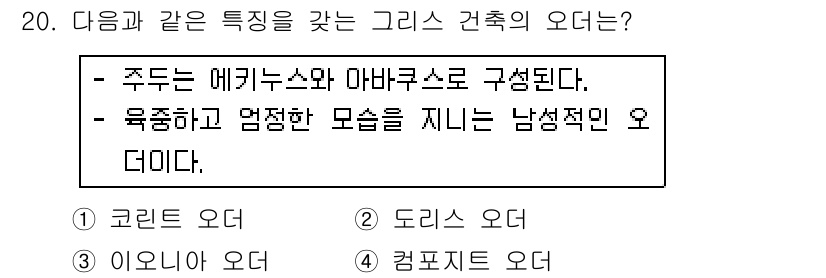 20. 다음과 같은 특징을 갖는 그리스 건축의 오더는?

- 주두는 에키누스와 아바쿠스로 구성된다.
- 육중하고 엄정한 모습을 지니는 남성적인 오더이다.

① 코린트 오더　　② 도리스 오더
③ 이오니아 오더　　④ 컴포지트 오더